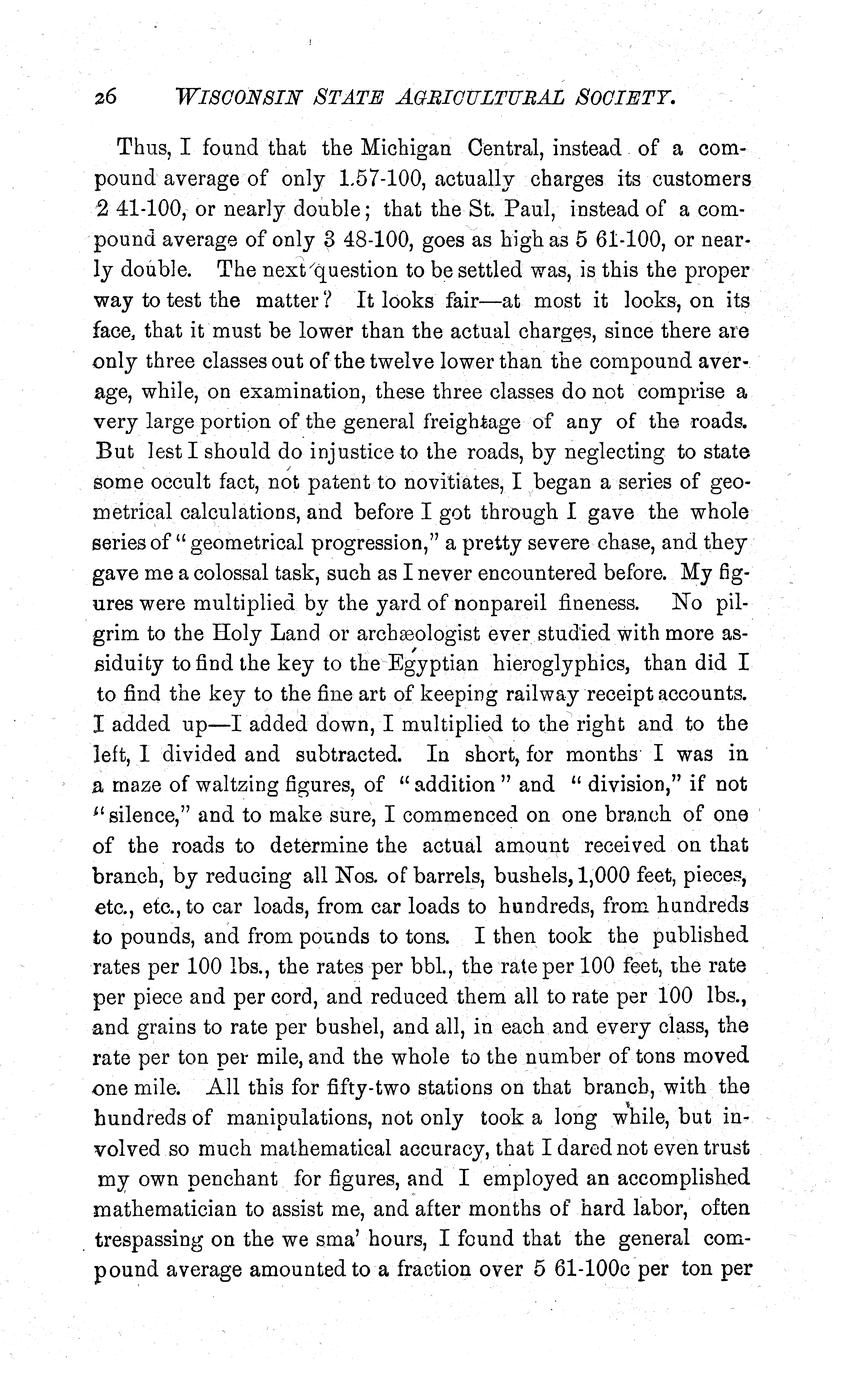 26 WISCONSIN STATE AGRICULTURAL SOCIETY.

Thus, I found that the Michigan Central, instead of a compound average of only 1.57-100, actually charges its customers 2 41-100, or nearly double; that the St. Paul, instead of a compound average of only 3 48-100, goes as high as 5 61-100, or nearly double. The next question to be settled was, is this the proper way to test the matter? It looks fair—at most it looks, on its face, that it must be lower than the actual charges, since there are only three classes out of the twelve lower than the compound average, while, on examination, these three classes do not comprise a very large portion of the general freightage of any of the roads. But lest I should do injustice to the roads, by neglecting to state some occult fact, not patent to novitiates, I began a series of geometrical calculations, and before I got through I gave the whole series of "geometrical progression," a pretty severe chase, and they gave me a colossal task, such as I never encountered before. My figures were multiplied by the yard of nonpareil fineness. No pilgrim to the Holy Land or archæologist ever studied with more assiduity to find the key to the Egyptian hieroglyphics, than did I to find the key to the fine art of keeping railway receipt accounts. I added up—I added down, I multiplied to the right and to the left, I divided and subtracted. In short, for months I was in a maze of waltzing figures, of "addition" and "division," if not "silence," and to make sure, I commenced on one branch of one of the roads to determine the actual amount received on that branch, by reducing all Nos. of barrels, bushels, 1,000 feet, pieces, etc., etc., to car loads, from car loads to hundreds, from hundreds to pounds, and from pounds to tons. I then took the published rates per 100 lbs., the rates per bbl., the rate per 100 feet, the rate per piece and per cord, and reduced them all to rate per 100 lbs., and grains to rate per bushel, and all, in each and every class, the rate per ton per mile, and the whole to the number of tons moved one mile. All this for fifty-two stations on that branch, with the hundreds of manipulations, not only took a long while, but involved so much mathematical accuracy, that I dared not even trust my own penchant for figures, and I employed an accomplished mathematician to assist me, and after months of hard labor, often trespassing on the we sma' hours, I found that the general compound average amounted to a fraction over 5 61-100c per ton per